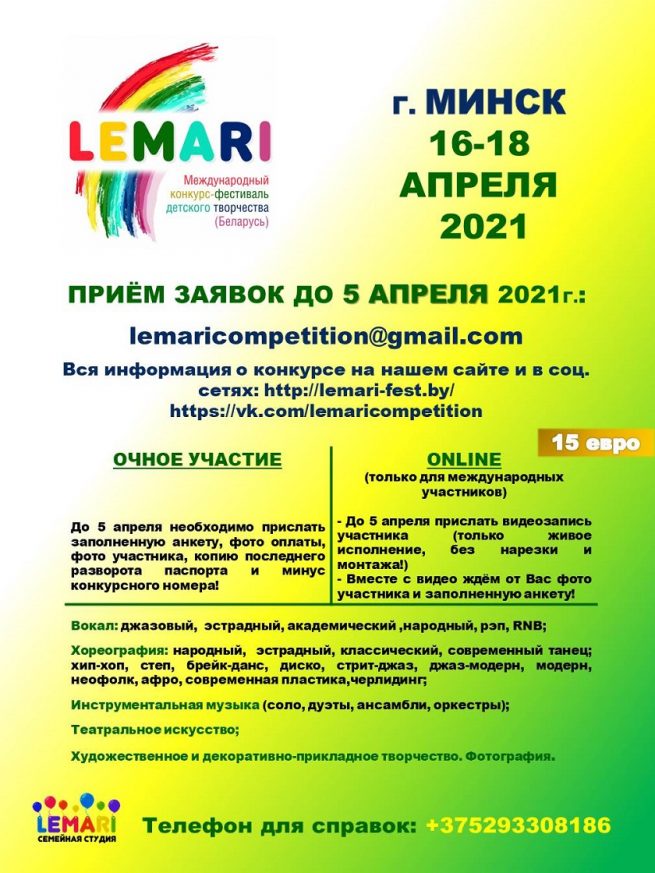 LEMARI
Международный конкурс-фестиваль детского творчества (Беларусь)

г. МИНСК
16-18
АПРЕЛЯ
2021

ПРИЁМ ЗАЯВОК ДО 5 АПРЕЛЯ 2021г.:

lemaricompetition@gmail.com

Вся информация о конкурсе на нашем сайте и в соц. сетях: http://lemari-fest.by/
https://vk.com/lemaricompetition

15 евро

ОЧНОЕ УЧАСТИЕ

До 5 апреля необходимо прислать заполненную анкету, фото оплаты, фото участника, копию последнего разворота паспорта и минус конкурсного номера!

ONLINE
(только для международных участников)

- До 5 апреля прислать видеозапись участника (только живое исполнение, без нарезки и монтажа!)
- Вместе с видео ждём от Вас фото участника и заполненную анкету!

Вокал: джазовый, эстрадный, академический ,народный, рэп, RNB;

Хореография: народный, эстрадный, классический, современный танец; хип-хоп, степ, брейк-данс, диско, стрит-джаз, джаз-модерн, модерн, неофолк, афро, современная пластика,черлидинг;

Инструментальная музыка (соло, дуэты, ансамбли, оркестры);

Театральное искусство;

Художественное и декоративно-прикладное творчество. Фотография.

LEMARI
СЕМЕЙНАЯ СТУДИЯ

Телефон для справок: +375293308186